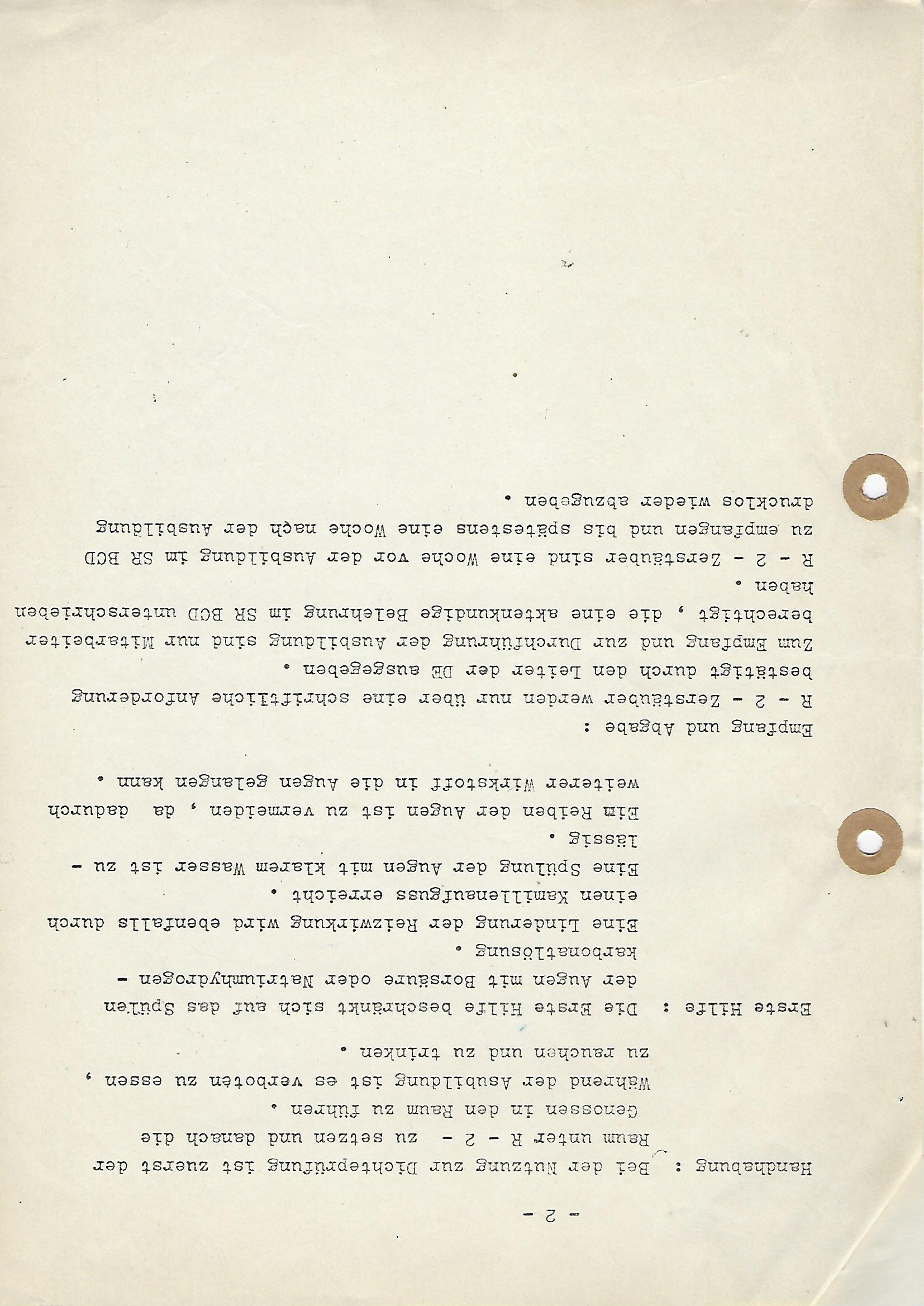 - 2 -

Handhabung : Bei der Nutzung zur Dichteprüfung ist zuerst der Raum unter R - 2 - zu setzen und danach die Genossen in den Raum zu führen .
Während der Asubildung ist es verboten zu essen , zu rauchen und zu trinken .

Erste Hilfe : Die Erste Hilfe beschränkt sich auf das Spülen der Augen mit Borsäure oder Natriumhydrogen - karbonatlösung .
Eine Linderung der Reizwirkung wird ebenfalls durch einen Kamillenaufguss erreicht .
Eine Spülung der Augen mit klarem Wasser ist zu - lässig .
Ein Reiben der Augen ist zu vermeiden , da dadurch weiterer Wirkstoff in die Augen gelangen kann .

Empfang und Abgabe :
R - 2 - Zerstäuber werden nur über eine schriftliche Anforderung bestätigt durch den Leiter der DE ausgegeben .
Zum Empfang und zur Durchführung der Ausbildung sind nur Mitarbeiter berechtigt , die eine aktenkundige Belehrung im SR BCD unterschrieben haben .
R - 2 - Zerstäuber sind eine Woche vor der Ausbildung im SR BCD zu empfangen und bis spätestens eine Woche nach der Ausbildung drucklos wieder abzugeben .